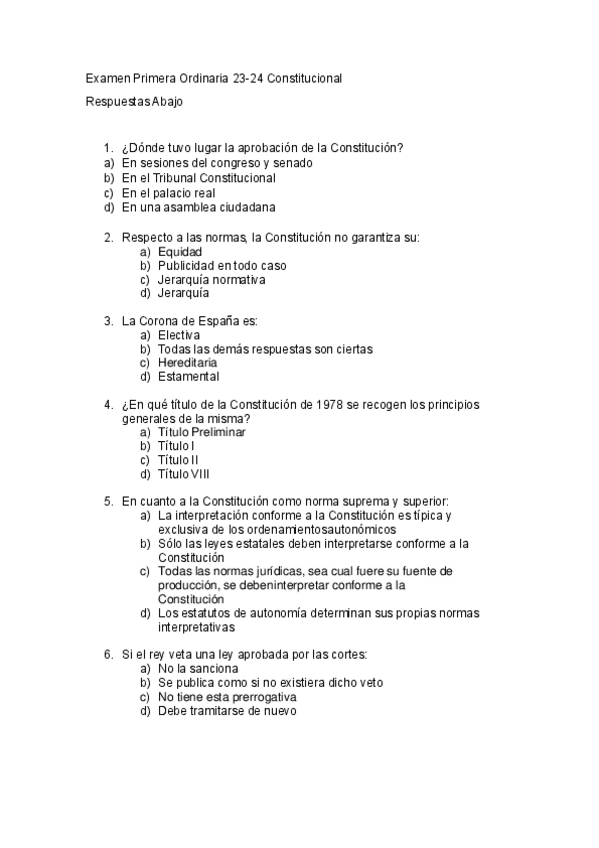 Examen Primera Ordinaria 23-24 Constitucional

Respuestas Abajo

1. ¿Dónde tuvo lugar la aprobación de la Constitución?
a) En sesiones del congreso y senado
b) En el Tribunal Constitucional
c) En el palacio real
d) En una asamblea ciudadana

2. Respecto a las normas, la Constitución no garantiza su:
a) Equidad
b) Publicidad en todo caso
c) Jerarquía normativa
d) Jerarquía

3. La Corona de España es:
a) Electiva
b) Todas las demás respuestas son ciertas
c) Hereditaria
d) Estamental

4. ¿En qué título de la Constitución de 1978 se recogen los principios generales de la misma?
a) Título Preliminar
b) Título I
c) Título II
d) Título VIII

5. En cuanto a la Constitución como norma suprema y superior:
a) La interpretación conforme a la Constitución es típica y exclusiva de los ordenamientosautonómicos
b) Sólo las leyes estatales deben interpretarse conforme a la Constitución
c) Todas las normas jurídicas, sea cual fuere su fuente de producción, se debeninterpretar conforme a la Constitución
d) Los estatutos de autonomía determinan sus propias normas interpretativas

6. Si el rey veta una ley aprobada por las cortes:
a) No la sanciona
b) Se publica como si no existiera dicho veto
c) No tiene esta prerrogativa
d) Debe tramitarse de nuevo